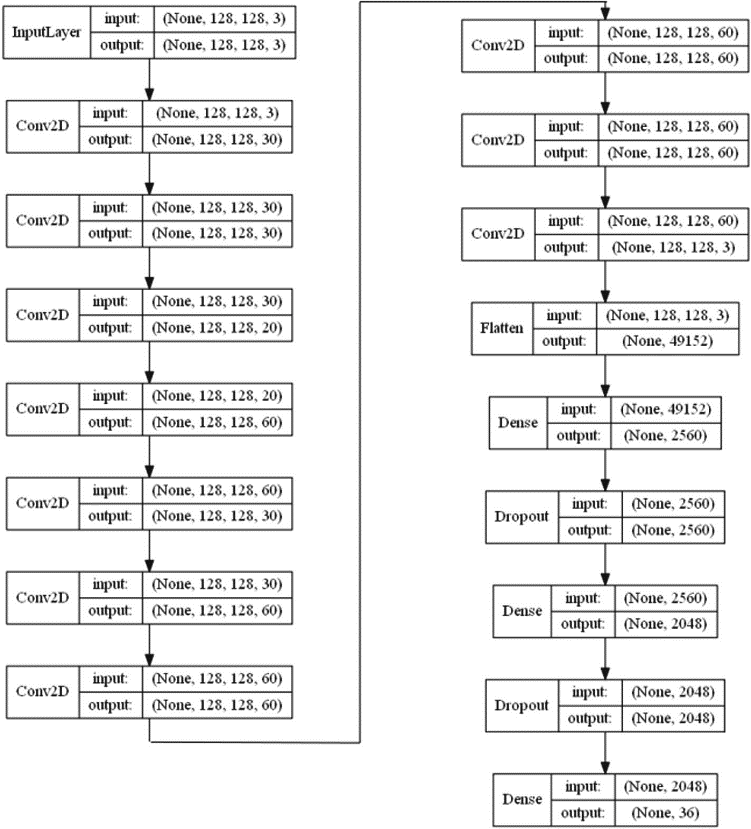 InputLayer
input: (None, 128, 128, 3)
output: (None, 128, 128, 3)

Conv2D
input: (None, 128, 128, 3)
output: (None, 128, 128, 30)

Conv2D
input: (None, 128, 128, 30)
output: (None, 128, 128, 30)

Conv2D
input: (None, 128, 128, 30)
output: (None, 128, 128, 20)

Conv2D
input: (None, 128, 128, 20)
output: (None, 128, 128, 60)

Conv2D
input: (None, 128, 128, 60)
output: (None, 128, 128, 30)

Conv2D
input: (None, 128, 128, 30)
output: (None, 128, 128, 60)

Conv2D
input: (None, 128, 128, 60)
output: (None, 128, 128, 60)

Conv2D
input: (None, 128, 128, 60)
output: (None, 128, 128, 60)

Conv2D
input: (None, 128, 128, 60)
output: (None, 128, 128, 60)

Conv2D
input: (None, 128, 128, 60)
output: (None, 128, 128, 3)

Flatten
input: (None, 128, 128, 3)
output: (None, 49152)

Dense
input: (None, 49152)
output: (None, 2560)

Dropout
input: (None, 2560)
output: (None, 2560)

Dense
input: (None, 2560)
output: (None, 2048)

Dropout
input: (None, 2048)
output: (None, 2048)

Dense
input: (None, 2048)
output: (None, 36)